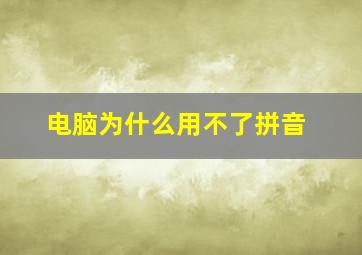 电脑为什么用不了拼音